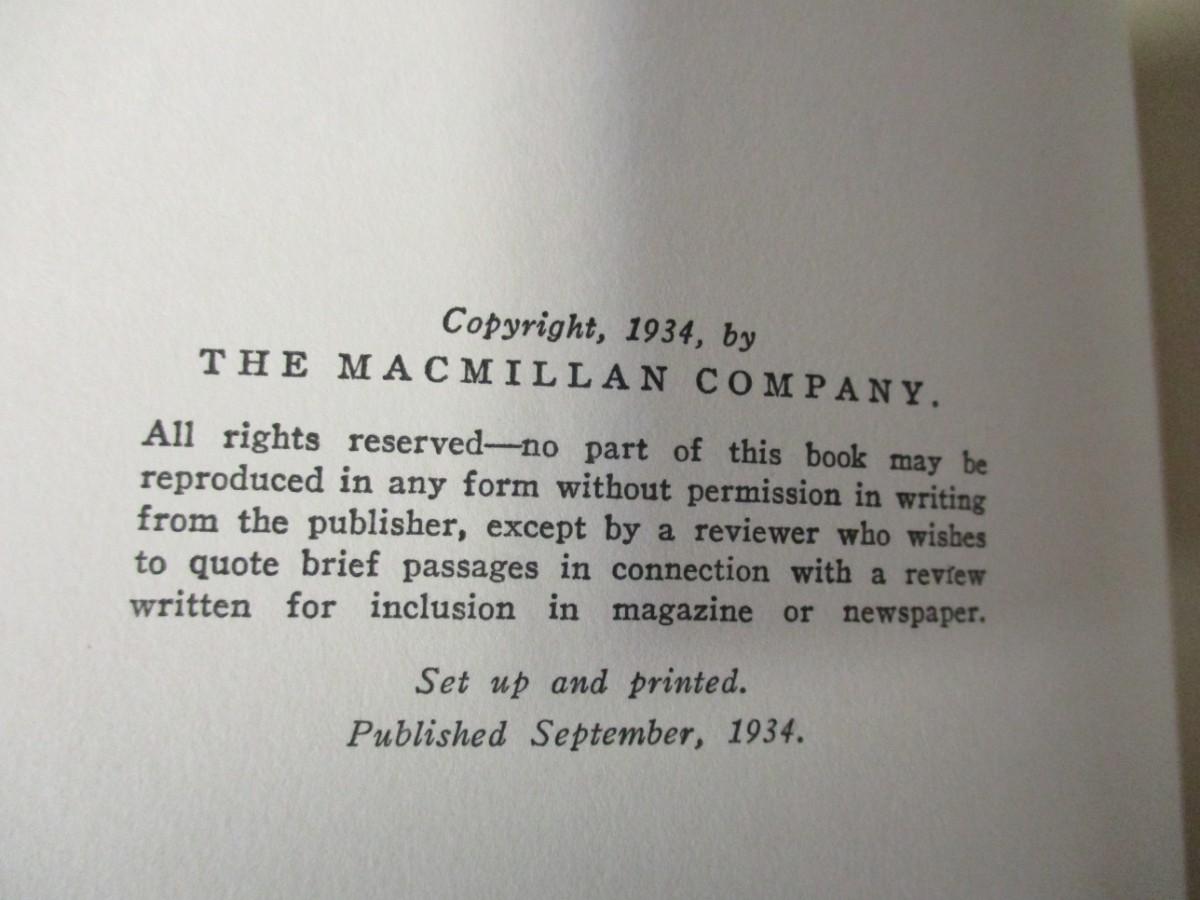 Copyright, 1934, by
THE MACMILLAN COMPANY.

All rights reserved—no part of this book may be reproduced in any form without permission in writing from the publisher, except by a reviewer who wishes to quote brief passages in connection with a review written for inclusion in magazine or newspaper.

Set up and printed.
Published September, 1934.